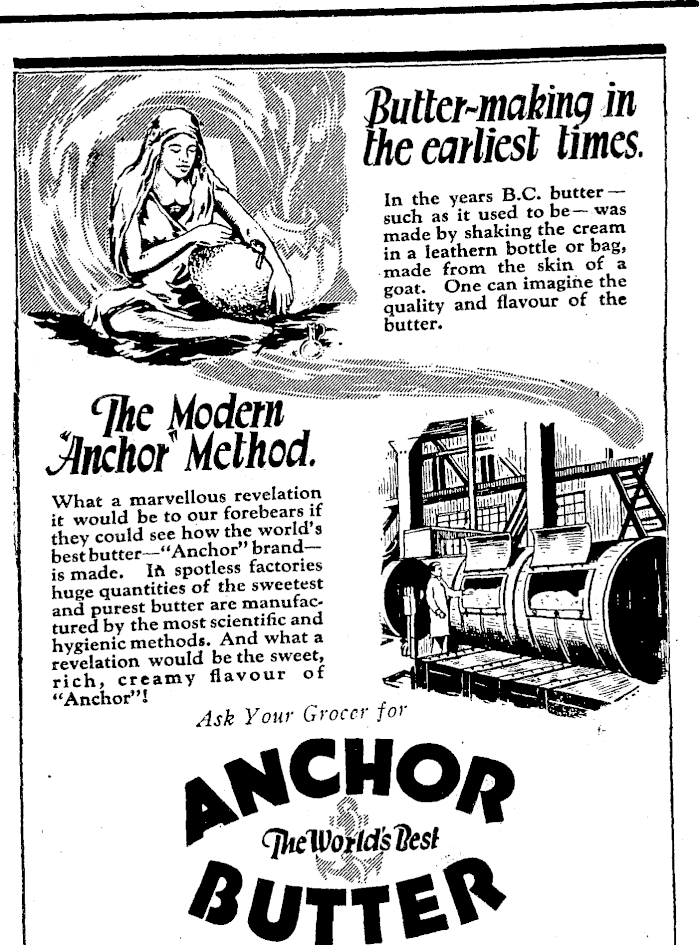 Butter-making in the earliest times.

In the years B.C. butter—such as it used to be—was made by shaking the cream in a leathern bottle or bag, made from the skin of a goat. One can imagine the quality and flavour of the butter.

The Modern "Anchor" Method.

What a marvellous revelation it would be to our forebears if they could see how the world's best butter—"Anchor" brand—is made. In spotless factories huge quantities of the sweetest and purest butter are manufactured by the most scientific and hygienic methods. And what a revelation would be the sweet, rich, creamy flavour of "Anchor"!

Ask Your Grocer for

ANCHOR
The World's Best
BUTTER